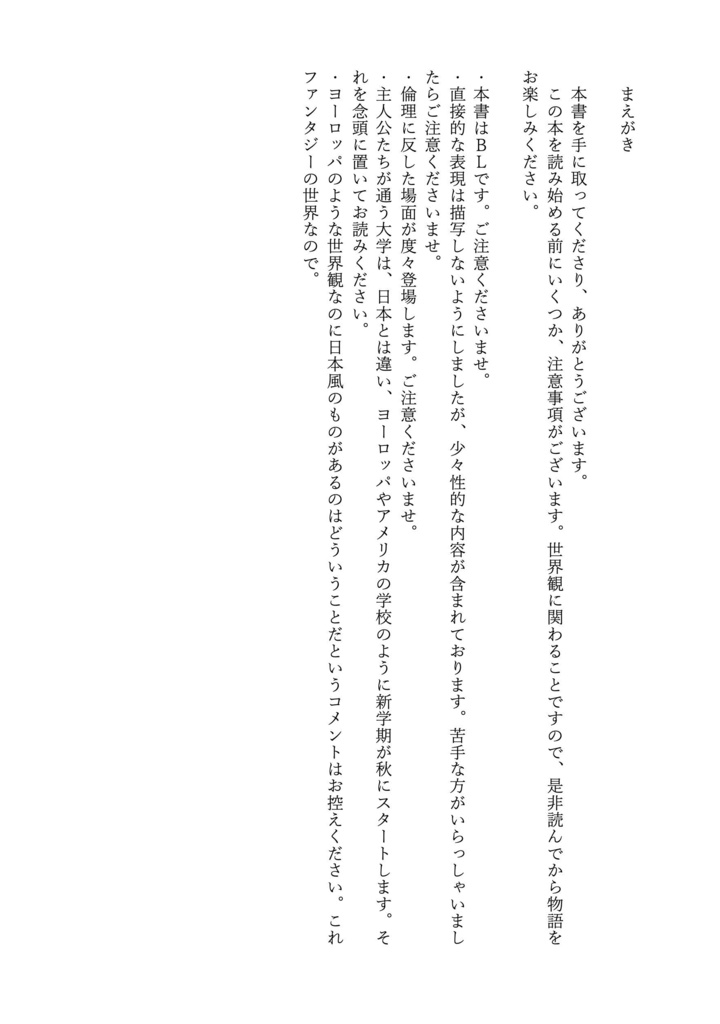 まえがき

本書を手に取ってくださり、ありがとうございます。

この本を読み始める前にいくつか、注意事項がございます。世界観に関わることですので、是非読んでから物語をお楽しみください。

・本書はＢＬです。ご注意くださいませ。

・直接的な表現は描写しないようにしましたが、少々性的な内容が含まれております。苦手な方がいらっしゃいましたらご注意くださいませ。

・倫理に反した場面が度々登場します。ご注意くださいませ。

・主人公たちが通う大学は、日本とは違い、ヨーロッパやアメリカの学校のように新学期が秋にスタートします。それを念頭に置いてお読みください。

・ヨーロッパのような世界観なのに日本風のものがあるのはどういうことだというコメントはお控えください。これファンタジーの世界なので。